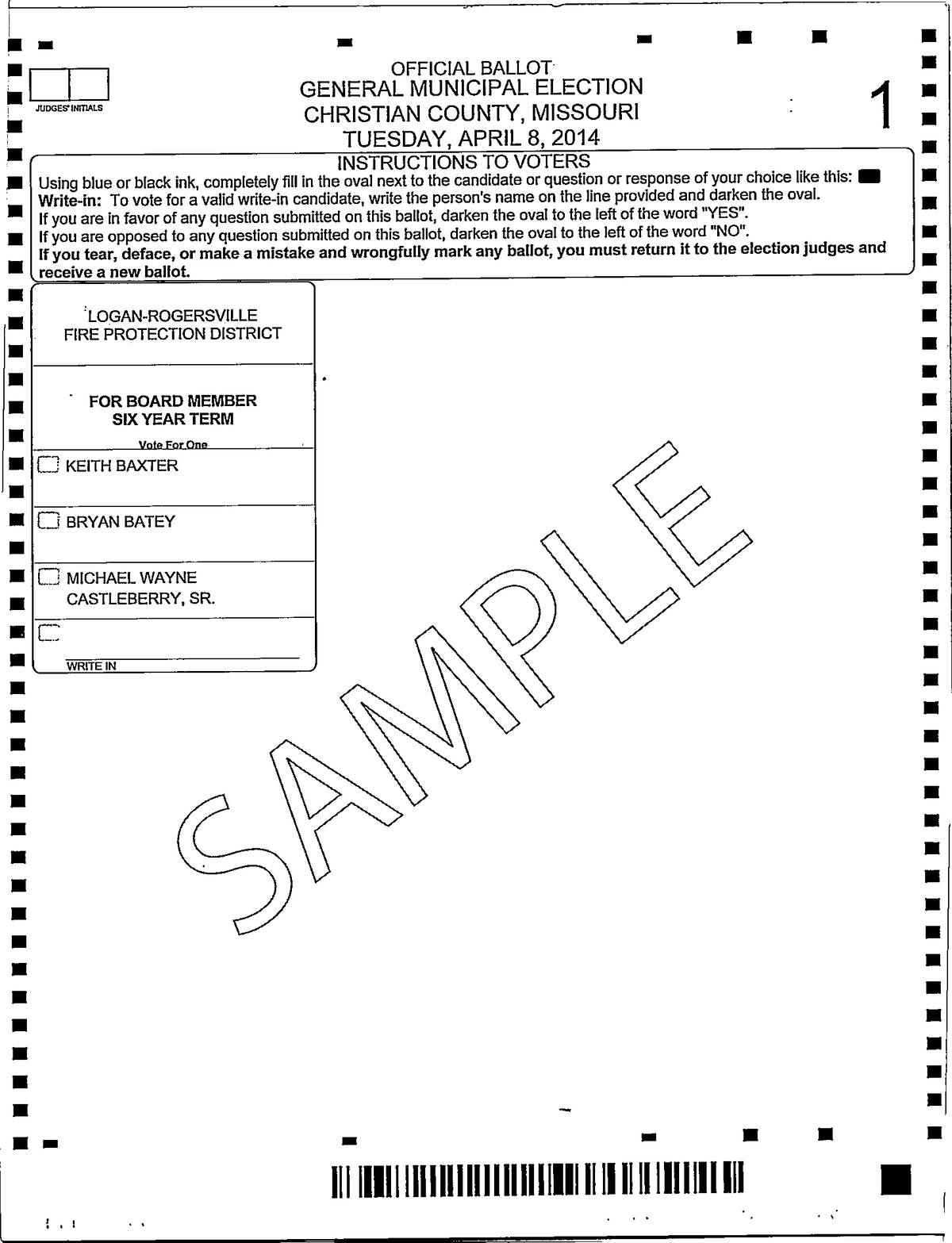 JUDGES' INITIALS

OFFICIAL BALLOT
GENERAL MUNICIPAL ELECTION
CHRISTIAN COUNTY, MISSOURI
TUESDAY, APRIL 8, 2014

1

INSTRUCTIONS TO VOTERS
Using blue or black ink, completely fill in the oval next to the candidate or question or response of your choice like this:
Write-in: To vote for a valid write-in candidate, write the person's name on the line provided and darken the oval.
If you are in favor of any question submitted on this ballot, darken the oval to the left of the word "YES".
If you are opposed to any question submitted on this ballot, darken the oval to the left of the word "NO".
If you tear, deface, or make a mistake and wrongfully mark any ballot, you must return it to the election judges and receive a new ballot.

LOGAN-ROGERSVILLE
FIRE PROTECTION DISTRICT

FOR BOARD MEMBER
SIX YEAR TERM
Vote For One

KEITH BAXTER

BRYAN BATEY

MICHAEL WAYNE CASTLEBERRY, SR.

WRITE IN

SAMPLE